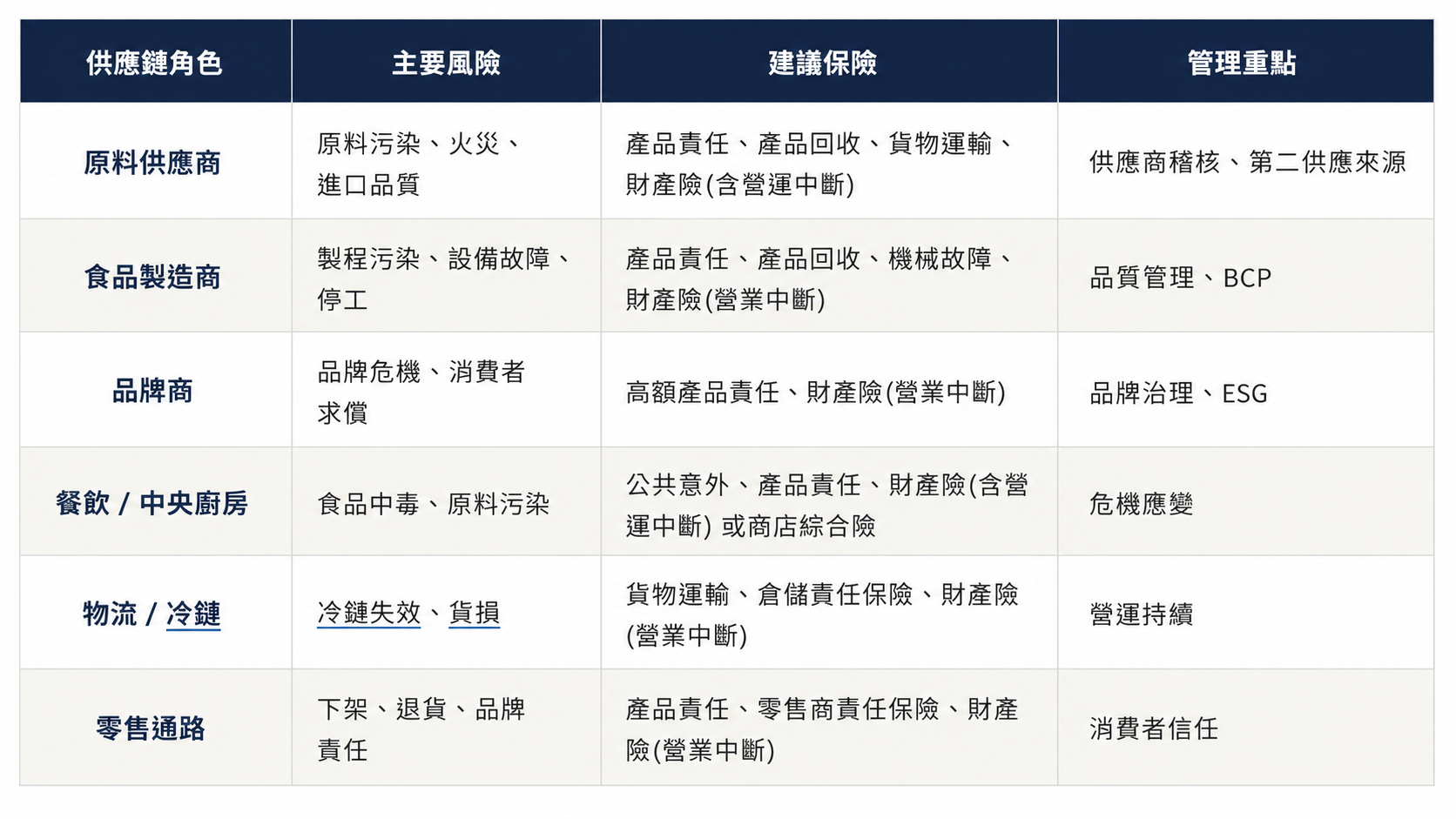 | 供應鏈角色 | 主要風險 | 建議保險 | 管理重點 |
|---|---|---|---|
| 原料供應商 | 原料污染、火災、進口品質 | 產品責任、產品回收、貨物運輸、財產險(含營運中斷) | 供應商稽核、第二供應來源 |
| 食品製造商 | 製程污染、設備故障、停工 | 產品責任、產品回收、機械故障、財產險(營業中斷) | 品質管理、BCP |
| 品牌商 | 品牌危機、消費者求償 | 高額產品責任、財產險(營業中斷) | 品牌治理、ESG |
| 餐飲 / 中央廚房 | 食品中毒、原料污染 | 公共意外、產品責任、財產險(含營運中斷) 或商店綜合險 | 危機應變 |
| 物流 / 冷鏈 | 冷鏈失效、貨損 | 貨物運輸、倉儲責任保險、財產險(營業中斷) | 營運持續 |
| 零售通路 | 下架、退貨、品牌責任 | 產品責任、零售商責任保險、財產險(營業中斷) | 消費者信任 |